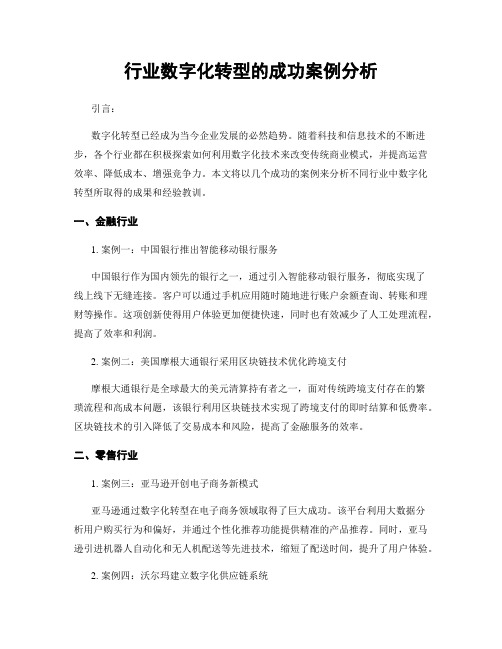 行业数字化转型的成功案例分析

引言：

数字化转型已经成为当今企业发展的必然趋势。随着科技和信息技术的不断进步，各个行业都在积极探索如何利用数字化技术来改变传统商业模式，并提高运营效率、降低成本、增强竞争力。本文将以几个成功的案例来分析不同行业中数字化转型所取得的成果和经验教训。

一、金融行业

1. 案例一：中国银行推出智能移动银行服务

中国银行作为国内领先的银行之一，通过引入智能移动银行服务，彻底实现了线上线下无缝连接。客户可以通过手机应用随时随地进行账户余额查询、转账和理财等操作。这项创新使得用户体验更加便捷快速，同时也有效减少了人工处理流程，提高了效率和利润。

2. 案例二：美国摩根大通银行采用区块链技术优化跨境支付

摩根大通银行是全球最大的美元清算持有者之一，面对传统跨境支付存在的繁琐流程和高成本问题，该银行利用区块链技术实现了跨境支付的即时结算和低费率。区块链技术的引入降低了交易成本和风险，提高了金融服务的效率。

二、零售行业

1. 案例三：亚马逊开创电子商务新模式

亚马逊通过数字化转型在电子商务领域取得了巨大成功。该平台利用大数据分析用户购买行为和偏好，并通过个性化推荐功能提供精准的产品推荐。同时，亚马逊引进机器人自动化和无人机配送等先进技术，缩短了配送时间，提升了用户体验。

2. 案例四：沃尔玛建立数字化供应链系统